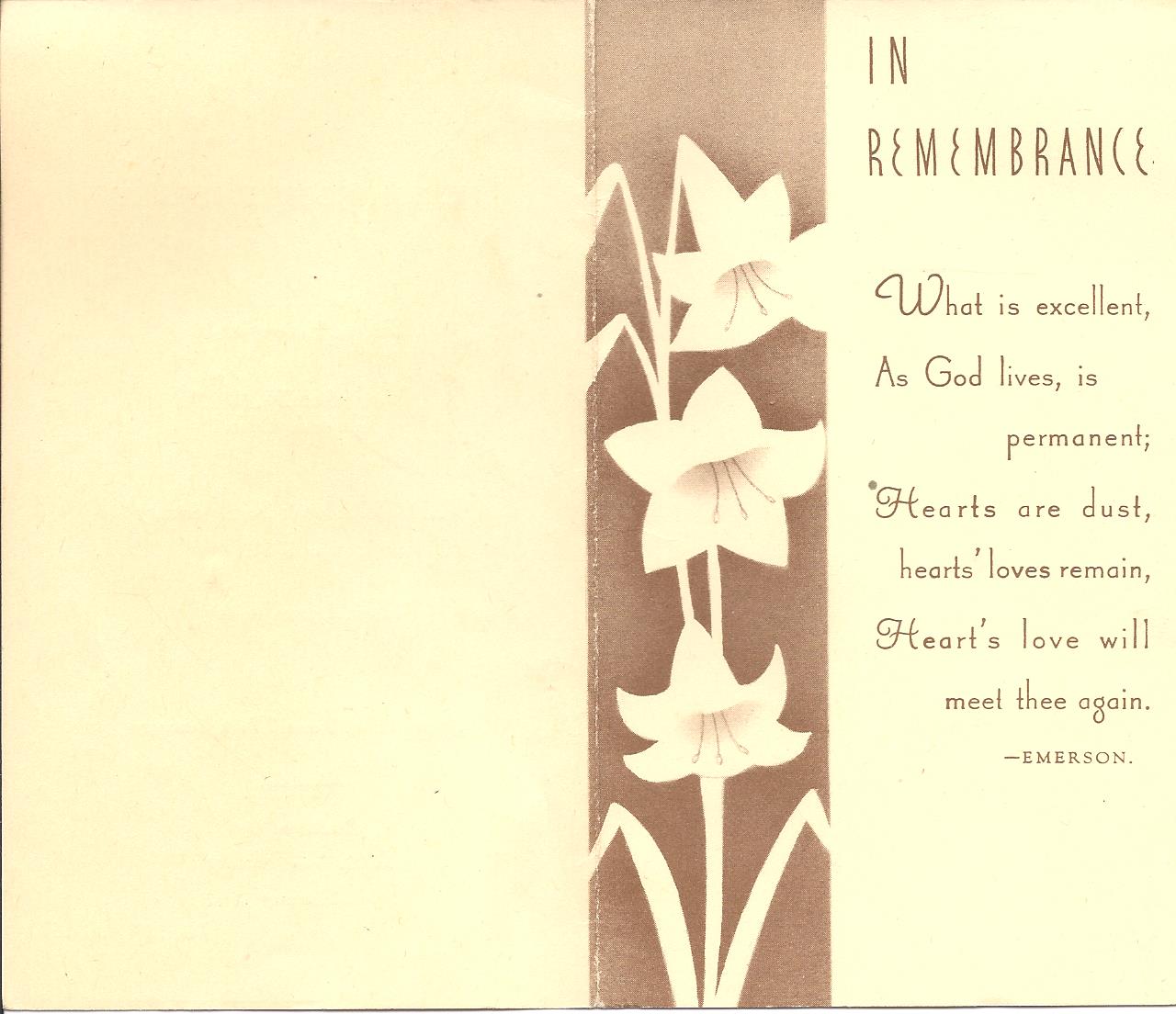 IN
REMEMBRANCE

What is excellent,
As God lives, is
permanent;
Hearts are dust,
hearts' loves remain,
Heart's love will
meet thee again.
—EMERSON.